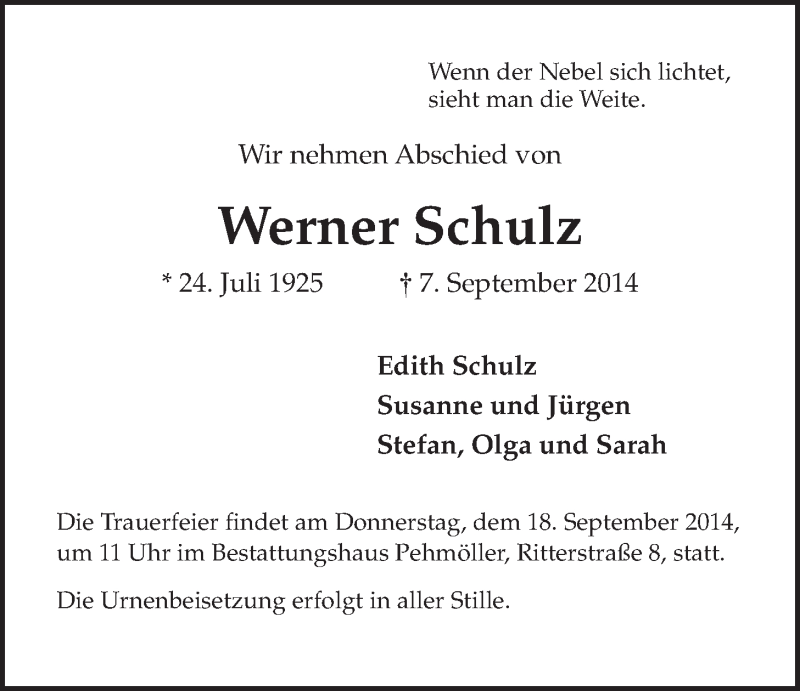 Wenn der Nebel sich lichtet,
sieht man die Weite.

Wir nehmen Abschied von

Werner Schulz

* 24. Juli 1925 † 7. September 2014

Edith Schulz
Susanne und Jürgen
Stefan, Olga und Sarah

Die Trauerfeier findet am Donnerstag, dem 18. September 2014, um 11 Uhr im Bestattungshaus Pehmöller, Ritterstraße 8, statt.

Die Urnenbeisetzung erfolgt in aller Stille.